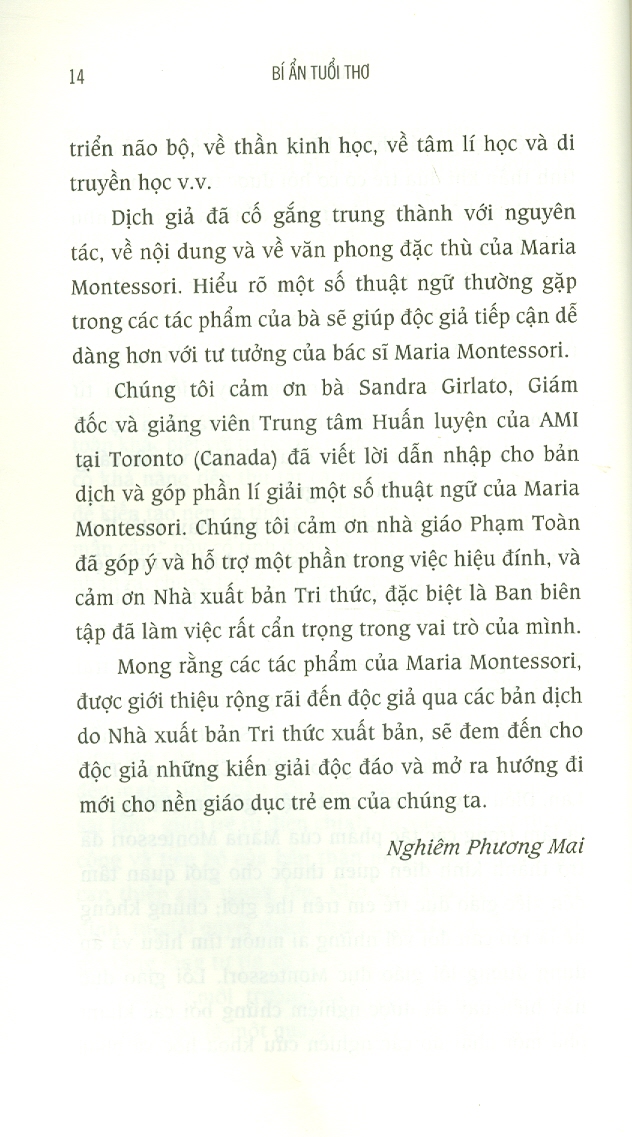 14 BÍ ẨN TUỔI THƠ

triển não bộ, về thần kinh học, về tâm lí học và di truyền học v.v.

Dịch giả đã cố gắng trung thành với nguyên tác, về nội dung và về văn phong đặc thù của Maria Montessori. Hiểu rõ một số thuật ngữ thường gặp trong các tác phẩm của bà sẽ giúp độc giả tiếp cận dễ dàng hơn với tư tưởng của bác sĩ Maria Montessori.

Chúng tôi cảm ơn bà Sandra Girlato, Giám đốc và giảng viên Trung tâm Huấn luyện của AMI tại Toronto (Canada) đã viết lời dẫn nhập cho bản dịch và góp phần lí giải một số thuật ngữ của Maria Montessori. Chúng tôi cảm ơn nhà giáo Phạm Toàn đã góp ý và hỗ trợ một phần trong việc hiệu đính, và cảm ơn Nhà xuất bản Tri thức, đặc biệt là Ban biên tập đã làm việc rất cẩn trọng trong vai trò của mình.

Mong rằng các tác phẩm của Maria Montessori, được giới thiệu rộng rãi đến độc giả qua các bản dịch do Nhà xuất bản Tri thức xuất bản, sẽ đem đến cho độc giả những kiến giải độc đáo và mở ra hướng đi mới cho nền giáo dục trẻ em của chúng ta.

Nghiêm Phương Mai